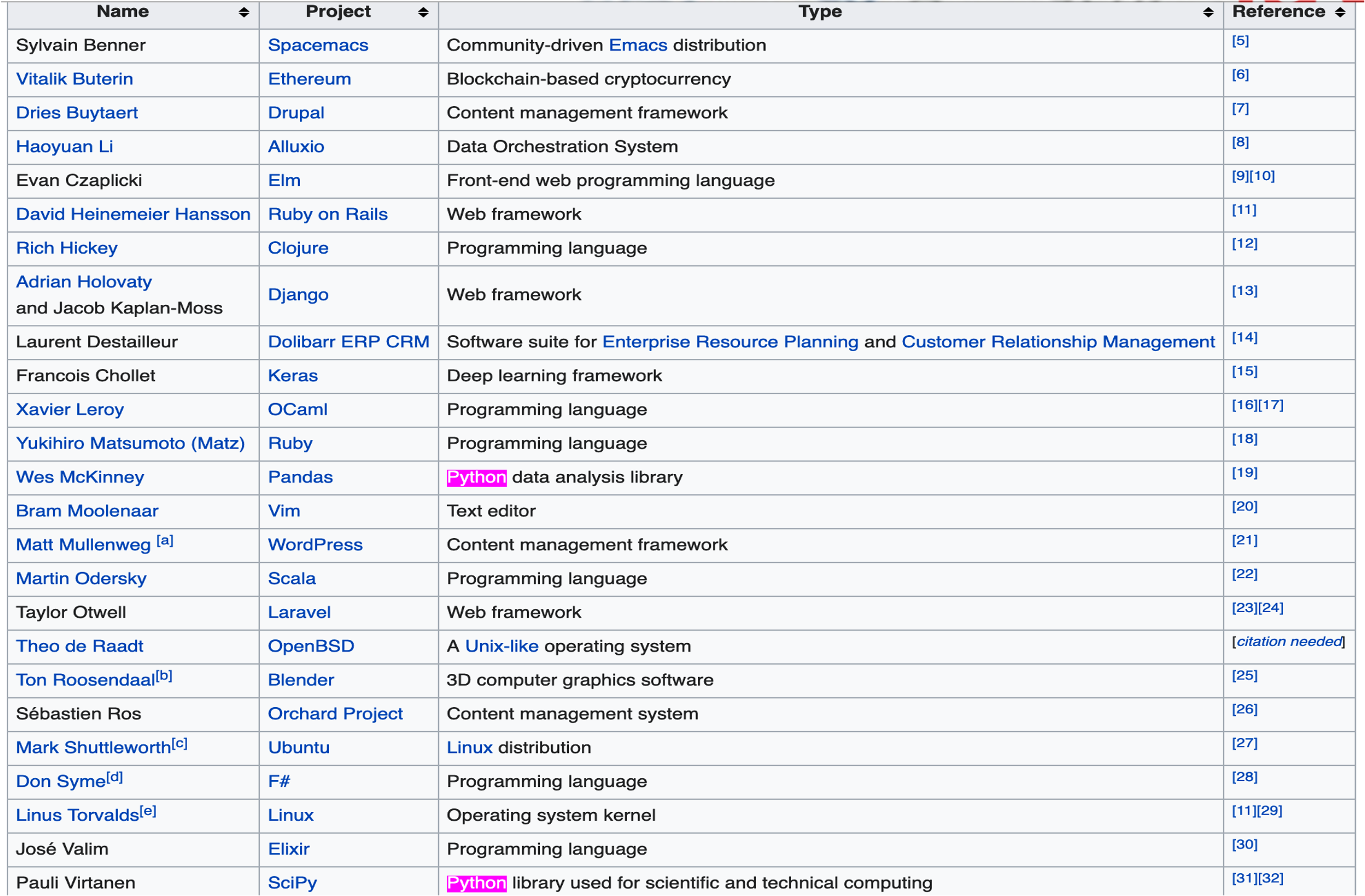 | Name | Project | Type | Reference |
|---|---|---|---|
| Sylvain Benner | Spacemacs | Community-driven Emacs distribution | [5] |
| Vitalik Buterin | Ethereum | Blockchain-based cryptocurrency | [6] |
| Dries Buytaert | Drupal | Content management framework | [7] |
| Haoyuan Li | Alluxio | Data Orchestration System | [8] |
| Evan Czaplicki | Elm | Front-end web programming language | [9][10] |
| David Heinemeier Hansson | Ruby on Rails | Web framework | [11] |
| Rich Hickey | Clojure | Programming language | [12] |
| Adrian Holovaty and Jacob Kaplan-Moss | Django | Web framework | [13] |
| Laurent Destailleur | Dolibarr ERP CRM | Software suite for Enterprise Resource Planning and Customer Relationship Management | [14] |
| Francois Chollet | Keras | Deep learning framework | [15] |
| Xavier Leroy | OCaml | Programming language | [16][17] |
| Yukihiro Matsumoto (Matz) | Ruby | Programming language | [18] |
| Wes McKinney | Pandas | Python data analysis library | [19] |
| Bram Moolenaar | Vim | Text editor | [20] |
| Matt Mullenweg [a] | WordPress | Content management framework | [21] |
| Martin Odersky | Scala | Programming language | [22] |
| Taylor Otwell | Laravel | Web framework | [23][24] |
| Theo de Raadt | OpenBSD | A Unix-like operating system | [citation needed] |
| Ton Roosendaal[b] | Blender | 3D computer graphics software | [25] |
| Sébastien Ros | Orchard Project | Content management system | [26] |
| Mark Shuttleworth[c] | Ubuntu | Linux distribution | [27] |
| Don Syme[d] | F# | Programming language | [28] |
| Linus Torvalds[e] | Linux | Operating system kernel | [11][29] |
| José Valim | Elixir | Programming language | [30] |
| Pauli Virtanen | SciPy | Python library used for scientific and technical computing | [31][32] |